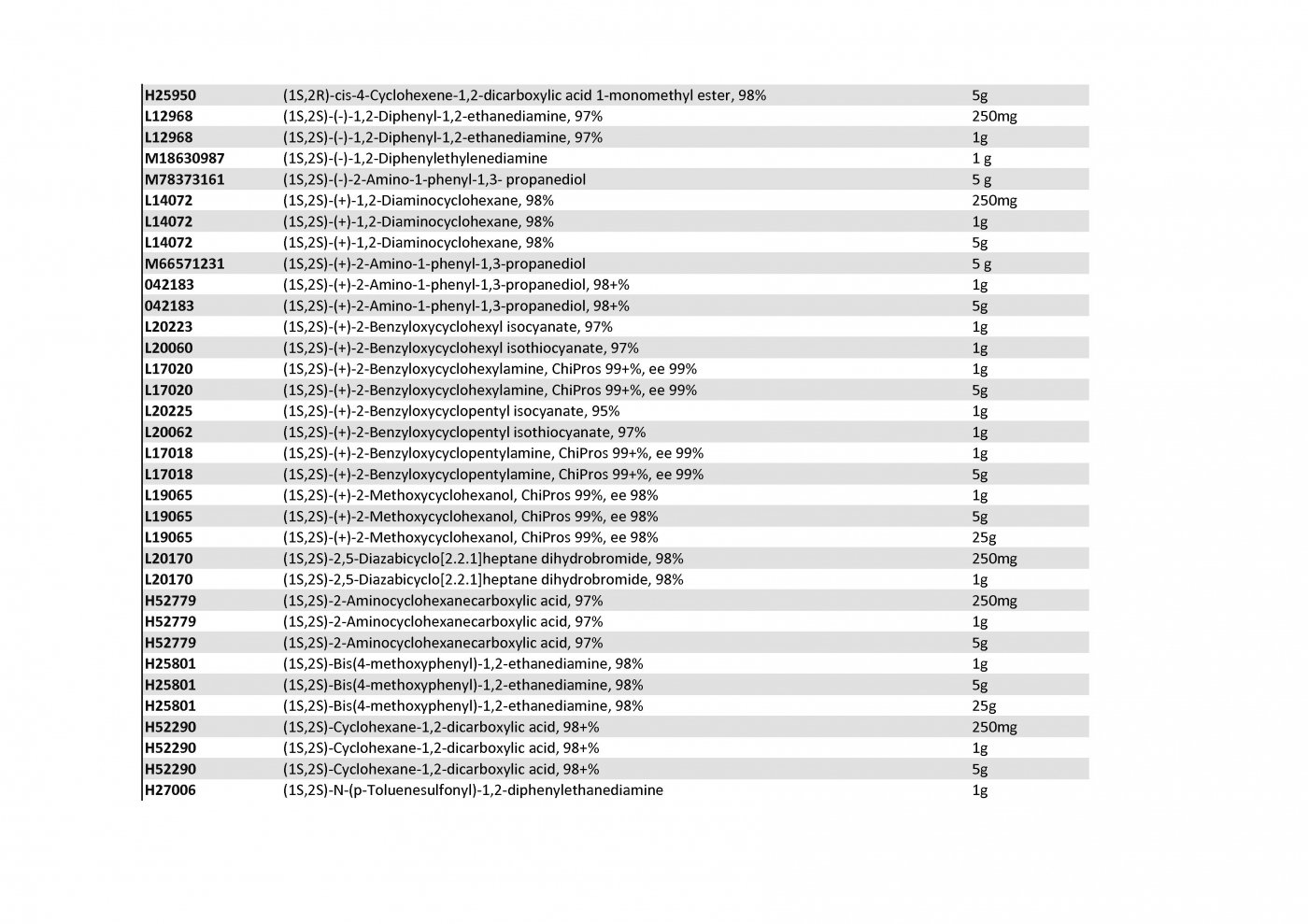 | | | |
|---|---|---|
| H25950 | (1S,2R)-cis-4-Cyclohexene-1,2-dicarboxylic acid 1-monomethyl ester, 98% | 5g |
| L12968 | (1S,2S)-(-)-1,2-Diphenyl-1,2-ethanediamine, 97% | 250mg |
| L12968 | (1S,2S)-(-)-1,2-Diphenyl-1,2-ethanediamine, 97% | 1g |
| M18630987 | (1S,2S)-(-)-1,2-Diphenylethylenediamine | 1 g |
| M78373161 | (1S,2S)-(-)-2-Amino-1-phenyl-1,3- propanediol | 5 g |
| L14072 | (1S,2S)-(+)-1,2-Diaminocyclohexane, 98% | 250mg |
| L14072 | (1S,2S)-(+)-1,2-Diaminocyclohexane, 98% | 1g |
| L14072 | (1S,2S)-(+)-1,2-Diaminocyclohexane, 98% | 5g |
| M66571231 | (1S,2S)-(+)-2-Amino-1-phenyl-1,3-propanediol | 5 g |
| 042183 | (1S,2S)-(+)-2-Amino-1-phenyl-1,3-propanediol, 98+% | 1g |
| 042183 | (1S,2S)-(+)-2-Amino-1-phenyl-1,3-propanediol, 98+% | 5g |
| L20223 | (1S,2S)-(+)-2-Benzyloxycyclohexyl isocyanate, 97% | 1g |
| L20060 | (1S,2S)-(+)-2-Benzyloxycyclohexyl isothiocyanate, 97% | 1g |
| L17020 | (1S,2S)-(+)-2-Benzyloxycyclohexylamine, ChiPros 99+%, ee 99% | 1g |
| L17020 | (1S,2S)-(+)-2-Benzyloxycyclohexylamine, ChiPros 99+%, ee 99% | 5g |
| L20225 | (1S,2S)-(+)-2-Benzyloxycyclopentyl isocyanate, 95% | 1g |
| L20062 | (1S,2S)-(+)-2-Benzyloxycyclopentyl isothiocyanate, 97% | 1g |
| L17018 | (1S,2S)-(+)-2-Benzyloxycyclopentylamine, ChiPros 99+%, ee 99% | 1g |
| L17018 | (1S,2S)-(+)-2-Benzyloxycyclopentylamine, ChiPros 99+%, ee 99% | 5g |
| L19065 | (1S,2S)-(+)-2-Methoxycyclohexanol, ChiPros 99%, ee 98% | 1g |
| L19065 | (1S,2S)-(+)-2-Methoxycyclohexanol, ChiPros 99%, ee 98% | 5g |
| L19065 | (1S,2S)-(+)-2-Methoxycyclohexanol, ChiPros 99%, ee 98% | 25g |
| L20170 | (1S,2S)-2,5-Diazabicyclo[2.2.1]heptane dihydrobromide, 98% | 250mg |
| L20170 | (1S,2S)-2,5-Diazabicyclo[2.2.1]heptane dihydrobromide, 98% | 1g |
| H52779 | (1S,2S)-2-Aminocyclohexanecarboxylic acid, 97% | 250mg |
| H52779 | (1S,2S)-2-Aminocyclohexanecarboxylic acid, 97% | 1g |
| H52779 | (1S,2S)-2-Aminocyclohexanecarboxylic acid, 97% | 5g |
| H25801 | (1S,2S)-Bis(4-methoxyphenyl)-1,2-ethanediamine, 98% | 1g |
| H25801 | (1S,2S)-Bis(4-methoxyphenyl)-1,2-ethanediamine, 98% | 5g |
| H25801 | (1S,2S)-Bis(4-methoxyphenyl)-1,2-ethanediamine, 98% | 25g |
| H52290 | (1S,2S)-Cyclohexane-1,2-dicarboxylic acid, 98+% | 250mg |
| H52290 | (1S,2S)-Cyclohexane-1,2-dicarboxylic acid, 98+% | 1g |
| H52290 | (1S,2S)-Cyclohexane-1,2-dicarboxylic acid, 98+% | 5g |
| H27006 | (1S,2S)-N-(p-Toluenesulfonyl)-1,2-diphenylethanediamine | 1g |